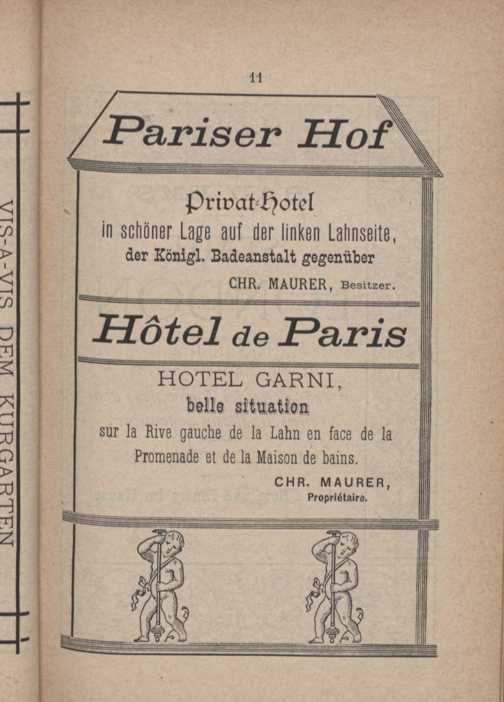 VIS-A-VIS DEM KURGARTEN

11

Pariser Hof

Privat-Hotel
in schöner Lage auf der linken Lahnseite,
der Königl. Badeanstalt gegenüber
CHR. MAURER, Besitzer.

Hôtel de Paris

HOTEL GARNI,
belle situation
sur la Rive gauche de la Lahn en face de la Promenade et de la Maison de bains.
CHR. MAURER,
Propriétaire.